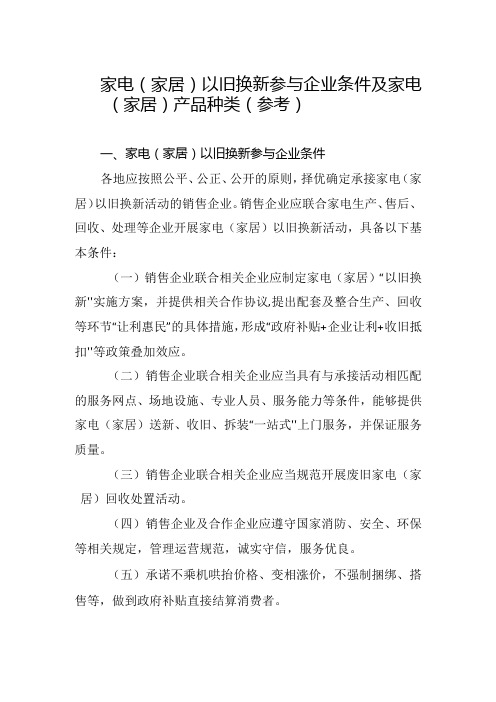 家电（家居）以旧换新参与企业条件及家电（家居）产品种类（参考）

一、家电（家居）以旧换新参与企业条件

各地应按照公平、公正、公开的原则，择优确定承接家电（家居）以旧换新活动的销售企业。销售企业应联合家电生产、售后、回收、处理等企业开展家电（家居）以旧换新活动，具备以下基本条件：

（一）销售企业联合相关企业应制定家电（家居）“以旧换新”实施方案，并提供相关合作协议，提出配套及整合生产、回收等环节“让利惠民”的具体措施，形成“政府补贴+企业让利+收旧抵扣”等政策叠加效应。

（二）销售企业联合相关企业应当具有与承接活动相匹配的服务网点、场地设施、专业人员、服务能力等条件，能够提供家电（家居）送新、收旧、拆装“一站式”上门服务，并保证服务质量。

（三）销售企业联合相关企业应当规范开展废旧家电（家居）回收处置活动。

（四）销售企业及合作企业应遵守国家消防、安全、环保等相关规定，管理运营规范，诚实守信，服务优良。

（五）承诺不乘机哄抬价格、变相涨价，不强制捆绑、搭售等，做到政府补贴直接结算消费者。